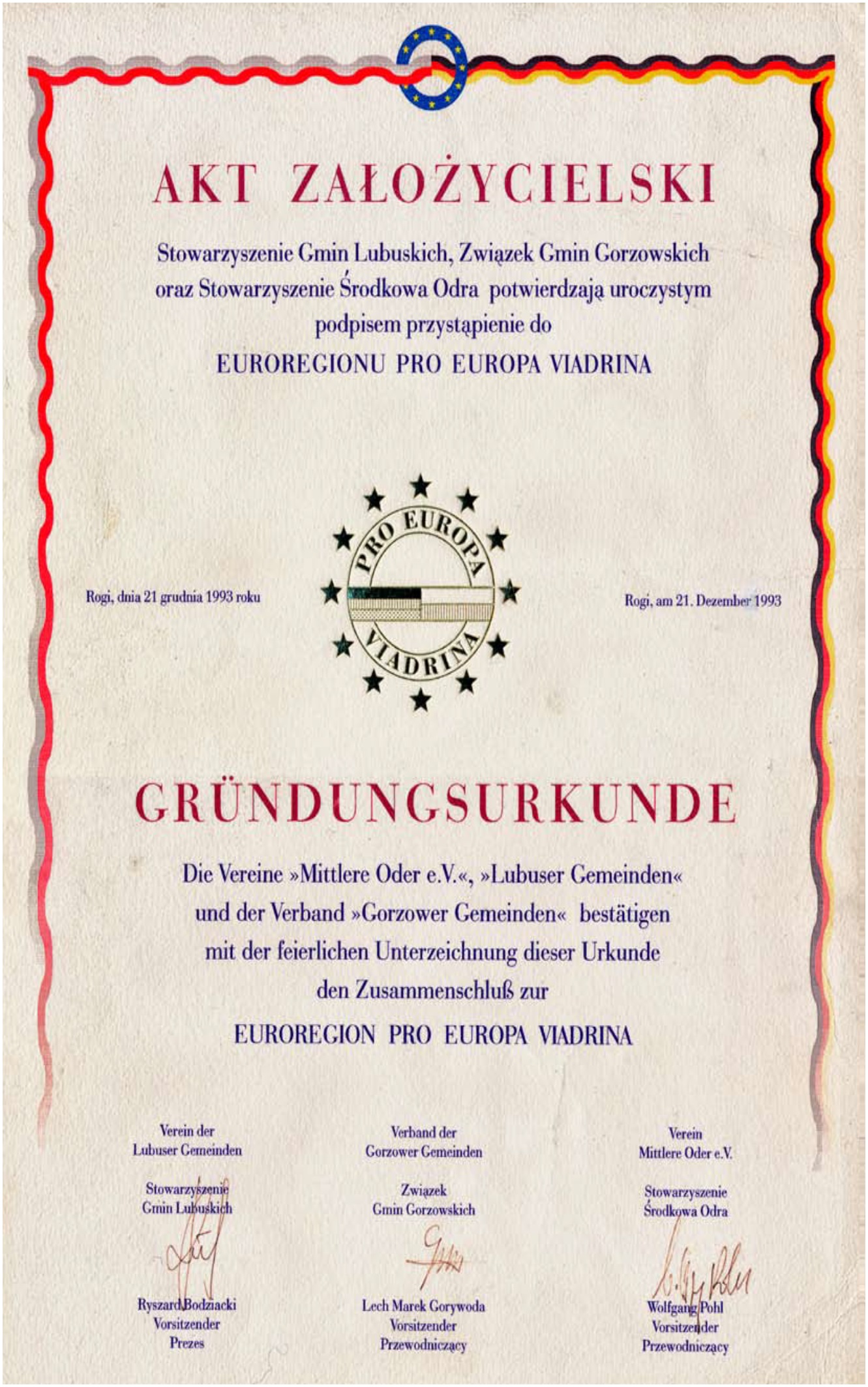 AKT ZAŁOŻYCIELSKI

Stowarzyszenie Gmin Lubuskich, Związek Gmin Gorzowskich oraz Stowarzyszenie Środkowa Odra potwierdzają uroczystym podpisem przystąpienie do

EUROREGIONU PRO EUROPA VIADRINA

Rogi, dnia 21 grudnia 1993 roku

PRO EUROPA VIADRINA

Rogi, am 21. Dezember 1993

GRÜNDUNGSURKUNDE

Die Vereine »Mittlere Oder e.V.«, »Lubuser Gemeinden« und der Verband »Gorzower Gemeinden« bestätigen mit der feierlichen Unterzeichnung dieser Urkunde den Zusammenschluß zur

EUROREGION PRO EUROPA VIADRINA

Verein der Lubuser Gemeinden

Stowarzyszenie Gmin Lubuskich

Ryszard Bodziacki
Vorsitzender
Prezes

Verband der Gorzower Gemeinden

Związek Gmin Gorzowskich

Lech Marek Gorywoda
Vorsitzender
Przewodniczący

Verein Mittlere Oder e.V.

Stowarzyszenie Środkowa Odra

Wolfgang Pohl
Vorsitzender
Przewodniczący